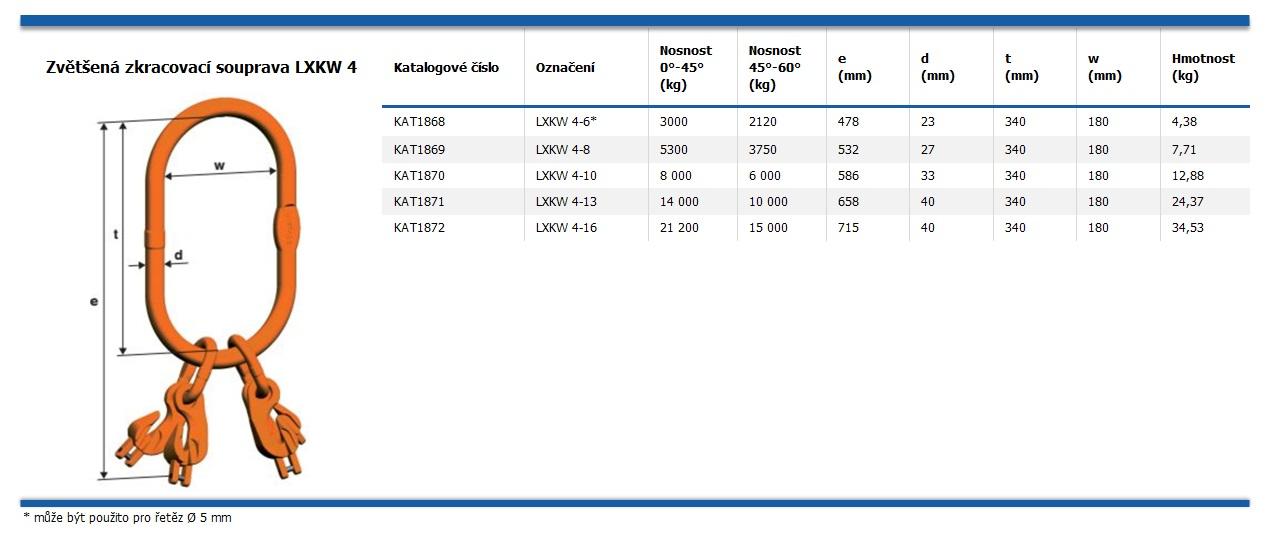 Zvětšená zkracovací souprava LXKW 4

w
t
d
e

| Katalogové číslo | Označení | Nosnost 0°-45° (kg) | Nosnost 45°-60° (kg) | e (mm) | d (mm) | t (mm) | w (mm) | Hmotnost (kg) |
|---|---|---|---|---|---|---|---|---|
| KAT1868 | LXKW 4-6* | 3000 | 2120 | 478 | 23 | 340 | 180 | 4,38 |
| KAT1869 | LXKW 4-8 | 5300 | 3750 | 532 | 27 | 340 | 180 | 7,71 |
| KAT1870 | LXKW 4-10 | 8 000 | 6 000 | 586 | 33 | 340 | 180 | 12,88 |
| KAT1871 | LXKW 4-13 | 14 000 | 10 000 | 658 | 40 | 340 | 180 | 24,37 |
| KAT1872 | LXKW 4-16 | 21 200 | 15 000 | 715 | 40 | 340 | 180 | 34,53 |

* může být použito pro řetěz Ø 5 mm